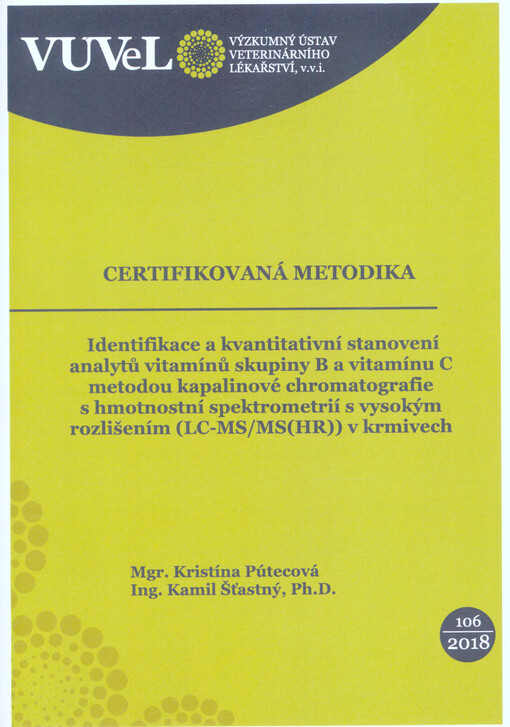 VUVeL VÝZKUMNÝ ÚSTAV VETERINÁRNÍHO LÉKAŘSTVÍ, v.v.i.

CERTIFIKOVANÁ METODIKA

Identifikace a kvantitativní stanovení analytů vitamínů skupiny B a vitamínu C metodou kapalinové chromatografie s hmotnostní spektrometrií s vysokým rozlišením (LC-MS/MS(HR)) v krmivech

Mgr. Kristína Pútecová
Ing. Kamil Šťastný, Ph.D.

106
2018